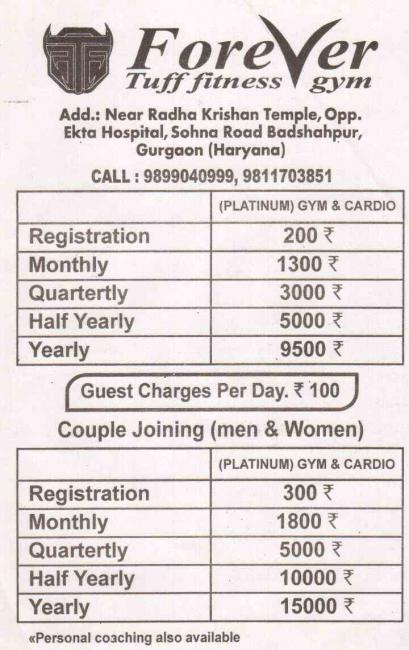 Forever
Tuff fitness gym

Add.: Near Radha Krishan Temple, Opp. Ekta Hospital, Sohna Road Badshahpur, Gurgaon (Haryana)

CALL : 9899040999, 9811703851

| | (PLATINUM) GYM & CARDIO |
|---|---|
| Registration | 200 ₹ |
| Monthly | 1300 ₹ |
| Quartertly | 3000 ₹ |
| Half Yearly | 5000 ₹ |
| Yearly | 9500 ₹ |

Guest Charges Per Day. ₹ 100

Couple Joining (men & Women)

| | (PLATINUM) GYM & CARDIO |
|---|---|
| Registration | 300 ₹ |
| Monthly | 1800 ₹ |
| Quartertly | 5000 ₹ |
| Half Yearly | 10000 ₹ |
| Yearly | 15000 ₹ |

«Personal coaching also available